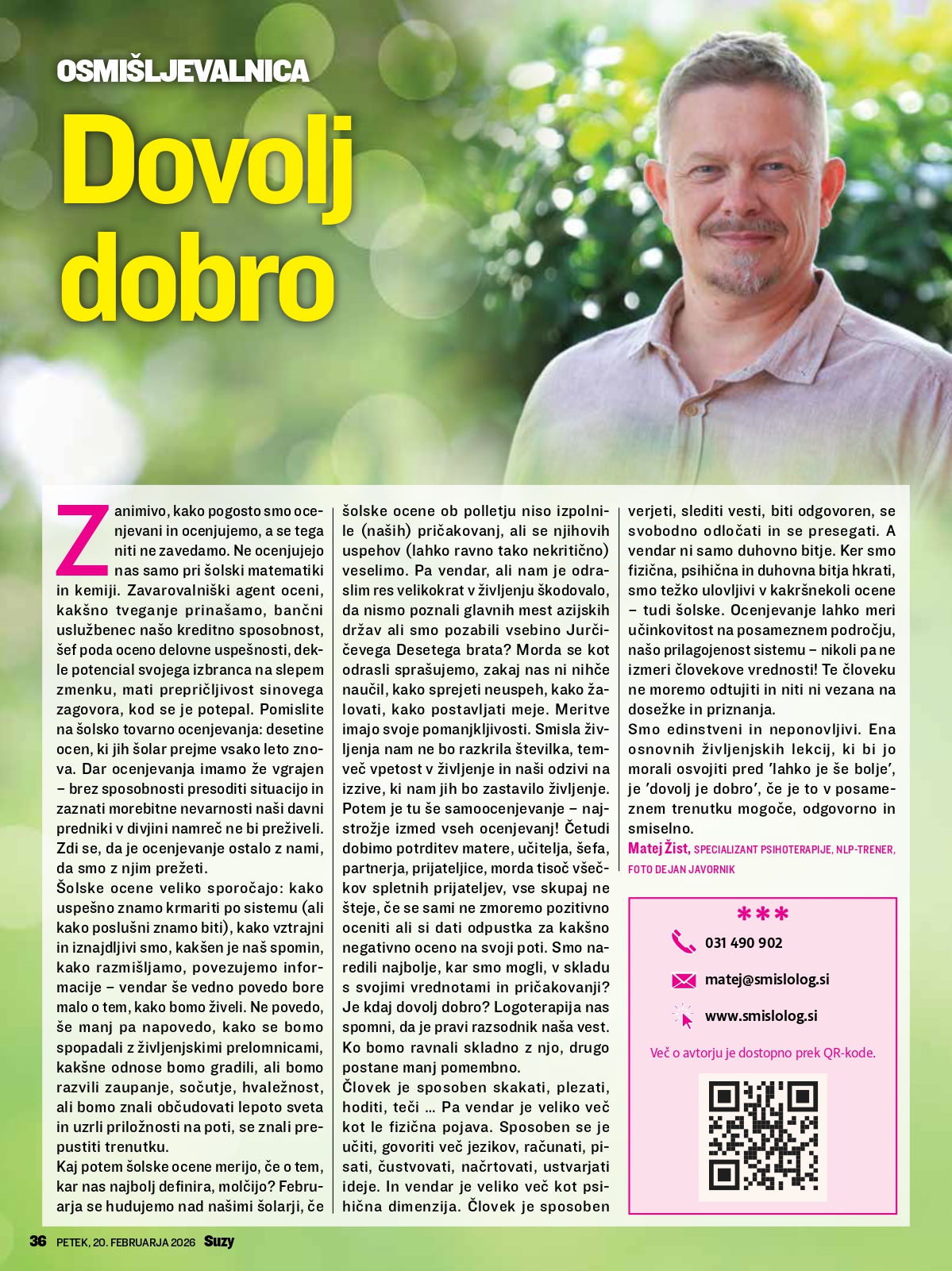 OSMIŠLJEVALNICA

Dovolj dobro

Zanimivo, kako pogosto smo ocenjevani in ocenjujemo, a se tega niti ne zavedamo. Ne ocenjujejo nas samo pri šolski matematiki in kemiji. Zavarovalniški agent oceni, kakšno tveganje prinašamo, bančni uslužbenec našo kreditno sposobnost, šef poda oceno delovne uspešnosti, dekle potencial svojega izbranca na slepem zmenku, mati prepričljivost sinovega zagovora, kod se je potepal. Pomislite na šolsko tovarno ocenjevanja: desetine ocen, ki jih šolar prejme vsako leto znova. Dar ocenjevanja imamo že vgrajen – brez sposobnosti presoditi situacijo in zaznati morebitne nevarnosti naši davni predniki v divjini namreč ne bi preživeli. Zdi se, da je ocenjevanje ostalo z nami, da smo z njim prežeti.
Šolske ocene veliko sporočajo: kako uspešno znamo krmariti po sistemu (ali kako poslušni znamo biti), kako vztrajni in iznajdljivi smo, kakšen je naš spomin, kako razmišljamo, povezujemo informacije – vendar še vedno povedo bore malo o tem, kako bomo živeli. Ne povedo, še manj pa napovedo, kako se bomo spopadali z življenjskimi prelomnicami, kakšne odnose bomo gradili, ali bomo razvili zaupanje, sočutje, hvaležnost, ali bomo znali občudovati lepoto sveta in uzrli priložnosti na poti, se znali prepustiti trenutku.
Kaj potem šolske ocene merijo, če o tem, kar nas najbolj definira, molčijo? Februarja se hudujemo nad našimi šolarji, če šolske ocene ob polletju niso izpolnile (naših) pričakovanj, ali se njihovih uspehov (lahko ravno tako nekritično) veselimo. Pa vendar, ali nam je odraslim res velikokrat v življenju škodovalo, da nismo poznali glavnih mest azijskih držav ali smo pozabili vsebino Jurčičevega Desetega brata? Morda se kot odrasli sprašujemo, zakaj nas ni nihče naučil, kako sprejeti neuspeh, kako žalovati, kako postavljati meje. Meritve imajo svoje pomanjkljivosti. Smisla življenja nam ne bo razkrila številka, temveč vpetost v življenje in naši odzivi na izzive, ki nam jih bo zastavilo življenje. Potem je tu še samoocenjevanje – najstrožje izmed vseh ocenjevanj! Četudi dobimo potrditev matere, učitelja, šefa, partnerja, prijateljice, morda tisoč všečkov spletnih prijateljev, vse skupaj ne šteje, če se sami ne zmoremo pozitivno oceniti ali si dati odpustka za kakšno negativno oceno na svoji poti. Smo naredili najbolje, kar smo mogli, v skladu s svojimi vrednotami in pričakovanji? Je kdaj dovolj dobro? Logoterapija nas spomni, da je pravi razsodnik naša vest. Ko bomo ravnali skladno z njo, drugo postane manj pomembno.
Človek je sposoben skakati, plezati, hoditi, teči … Pa vendar je veliko več kot le fizična pojava. Sposoben se je učiti, govoriti več jezikov, računati, pisati, čustvovati, načrtovati, ustvarjati ideje. In vendar je veliko več kot psihična dimenzija. Človek je sposoben verjeti, slediti vesti, biti odgovoren, se svobodno odločati in se presegati. A vendar ni samo duhovno bitje. Ker smo fizična, psihična in duhovna bitja hkrati, smo težko ulovljivi v kakršnekoli ocene – tudi šolske. Ocenjevanje lahko meri učinkovitost na posameznem področju, našo prilagojenost sistemu – nikoli pa ne izmeri človekove vrednosti! Te človeku ne moremo odtujiti in niti ni vezana na dosežke in priznanja.
Smo edinstveni in neponovljivi. Ena osnovnih življenjskih lekcij, ki bi jo morali osvojiti pred 'lahko je še bolje', je 'dovolj je dobro', če je to v posameznem trenutku mogoče, odgovorno in smiselno.
Matej Žist, SPECIALIZANT PSIHOTERAPIJE, NLP-TRENER, FOTO DEJAN JAVORNIK

***
031 490 902
matej@smislolog.si
www.smislolog.si
Več o avtorju je dostopno prek QR-kode.

36 PETEK, 20. FEBRUARJA 2026 Suzy